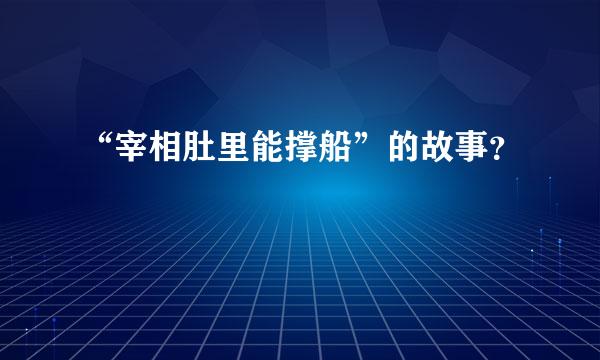 “宰相肚里能撑船”的故事？